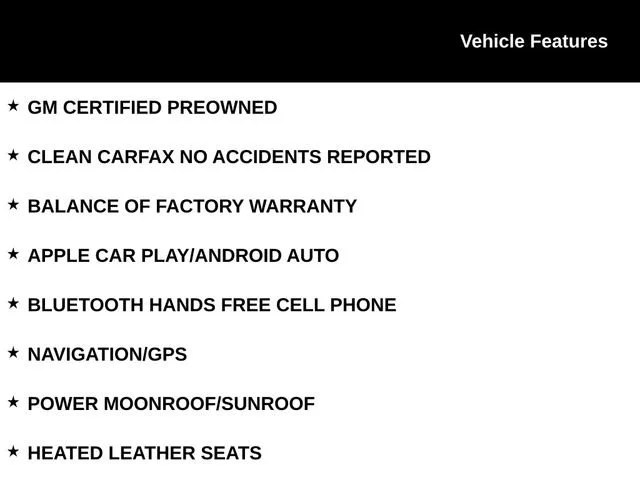 Vehicle Features

★ GM CERTIFIED PREOWNED

★ CLEAN CARFAX NO ACCIDENTS REPORTED

★ BALANCE OF FACTORY WARRANTY

★ APPLE CAR PLAY/ANDROID AUTO

★ BLUETOOTH HANDS FREE CELL PHONE

★ NAVIGATION/GPS

★ POWER MOONROOF/SUNROOF

★ HEATED LEATHER SEATS